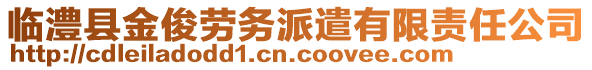 临澧县金俊劳务派遣有限责任公司
http://cdleiladodd1.cn.coovee.com